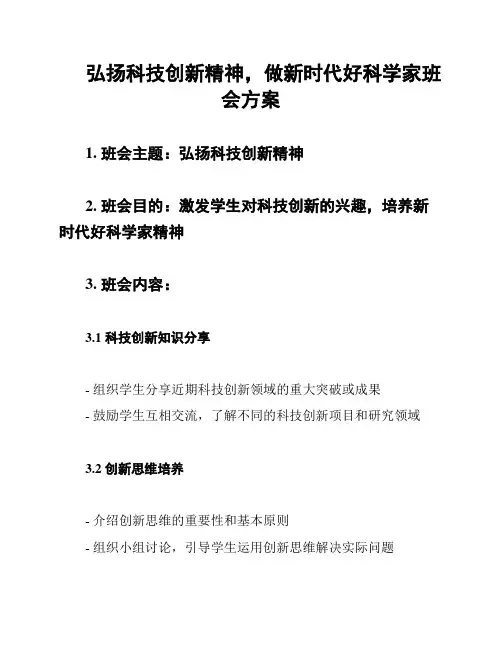 弘扬科技创新精神，做新时代好科学家班会方案

1. 班会主题：弘扬科技创新精神

2. 班会目的：激发学生对科技创新的兴趣，培养新时代好科学家精神

3. 班会内容：

3.1 科技创新知识分享

- 组织学生分享近期科技创新领域的重大突破或成果
- 鼓励学生互相交流，了解不同的科技创新项目和研究领域

3.2 创新思维培养

- 介绍创新思维的重要性和基本原则
- 组织小组讨论，引导学生运用创新思维解决实际问题